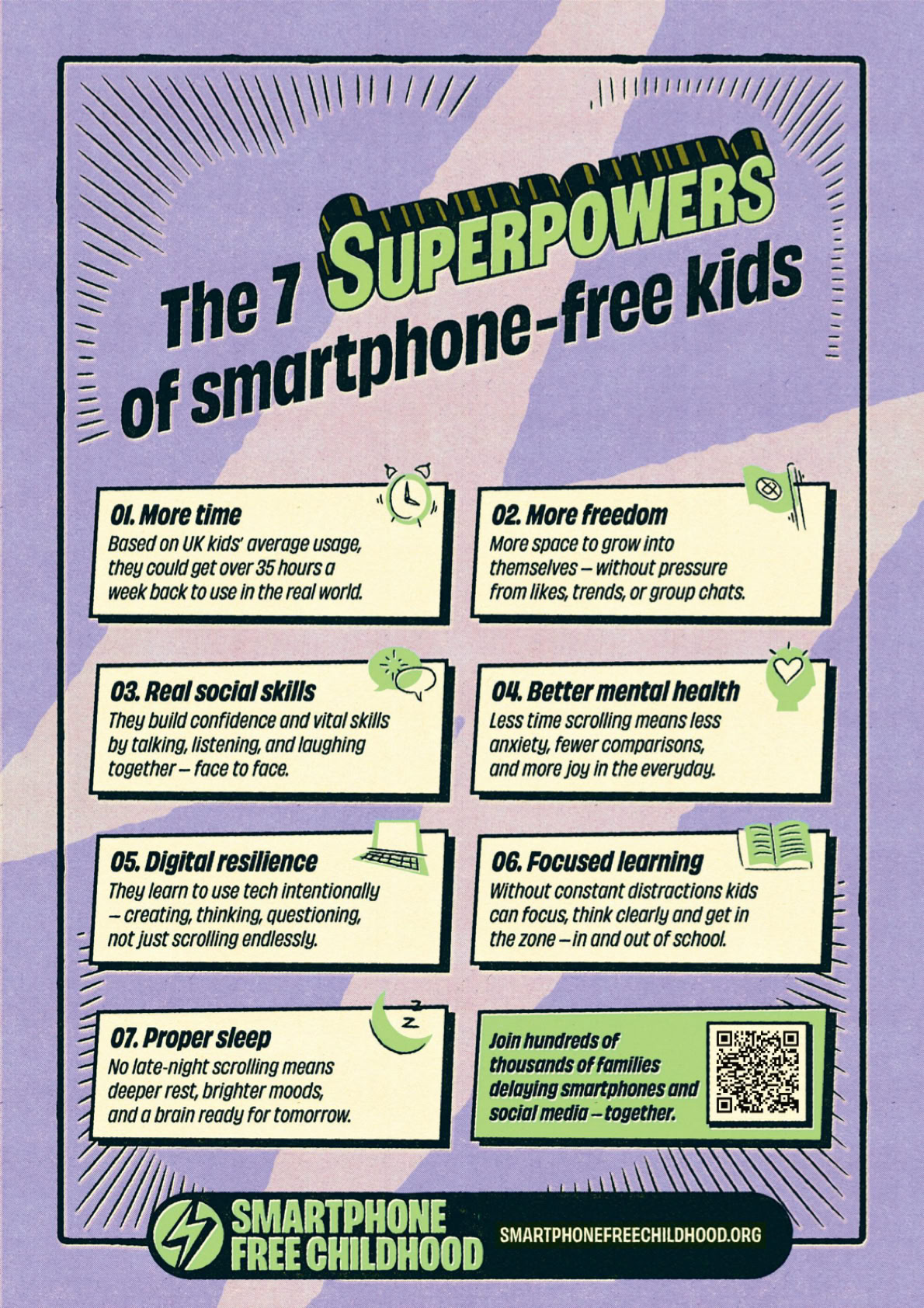 The 7 SUPERPOWERS of smartphone-free kids

01. More time

Based on UK kids' average usage, they could get over 35 hours a week back to use in the real world.

02. More freedom

More space to grow into themselves – without pressure from likes, trends, or group chats.

03. Real social skills

They build confidence and vital skills by talking, listening, and laughing together – face to face.

04. Better mental health

Less time scrolling means less anxiety, fewer comparisons, and more joy in the everyday.

05. Digital resilience

They learn to use tech intentionally – creating, thinking, questioning, not just scrolling endlessly.

06. Focused learning

Without constant distractions kids can focus, think clearly and get in the zone – in and out of school.

07. Proper sleep

No late-night scrolling means deeper rest, brighter moods, and a brain ready for tomorrow.

Join hundreds of thousands of families delaying smartphones and social media – together.

SMARTPHONE FREE CHILDHOOD

SMARTPHONEFREECHILDHOOD.ORG